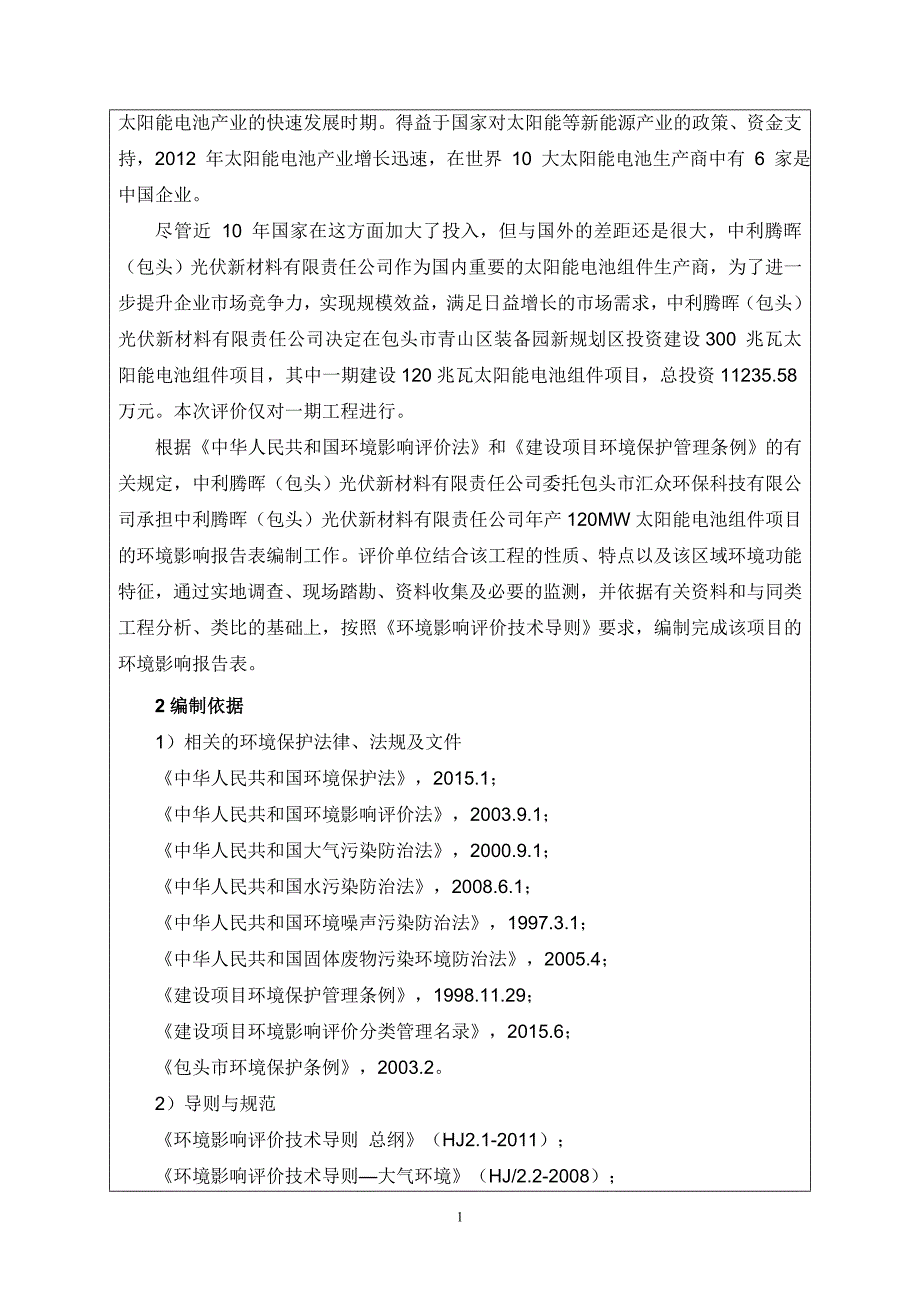 太阳能电池产业的快速发展时期。得益于国家对太阳能等新能源产业的政策、资金支持，2012 年太阳能电池产业增长迅速，在世界 10 大太阳能电池生产商中有 6 家是中国企业。

尽管近 10 年国家在这方面加大了投入，但与国外的差距还是很大，中利腾晖（包头）光伏新材料有限责任公司作为国内重要的太阳能电池组件生产商，为了进一步提升企业市场竞争力，实现规模效益，满足日益增长的市场需求，中利腾晖（包头）光伏新材料有限责任公司决定在包头市青山区装备园新规划区投资建设 300 兆瓦太阳能电池组件项目，其中一期建设 120 兆瓦太阳能电池组件项目，总投资 11235.58 万元。本次评价仅对一期工程进行。

根据《中华人民共和国环境影响评价法》和《建设项目环境保护管理条例》的有关规定，中利腾晖（包头）光伏新材料有限责任公司委托包头市汇众环保科技有限公司承担中利腾晖（包头）光伏新材料有限责任公司年产 120MW 太阳能电池组件项目的环境影响报告表编制工作。评价单位结合该工程的性质、特点以及该区域环境功能特征，通过实地调查、现场踏勘、资料收集及必要的监测，并依据有关资料和与同类工程分析、类比的基础上，按照《环境影响评价技术导则》要求，编制完成该项目的环境影响报告表。

2 编制依据

1）相关的环境保护法律、法规及文件

《中华人民共和国环境保护法》，2015.1；

《中华人民共和国环境影响评价法》，2003.9.1；

《中华人民共和国大气污染防治法》，2000.9.1；

《中华人民共和国水污染防治法》，2008.6.1；

《中华人民共和国环境噪声污染防治法》，1997.3.1；

《中华人民共和国固体废物污染环境防治法》，2005.4；

《建设项目环境保护管理条例》，1998.11.29；

《建设项目环境影响评价分类管理名录》，2015.6；

《包头市环境保护条例》，2003.2。

2）导则与规范

《环境影响评价技术导则 总纲》（HJ2.1-2011）；

《环境影响评价技术导则—大气环境》（HJ/2.2-2008）；

1